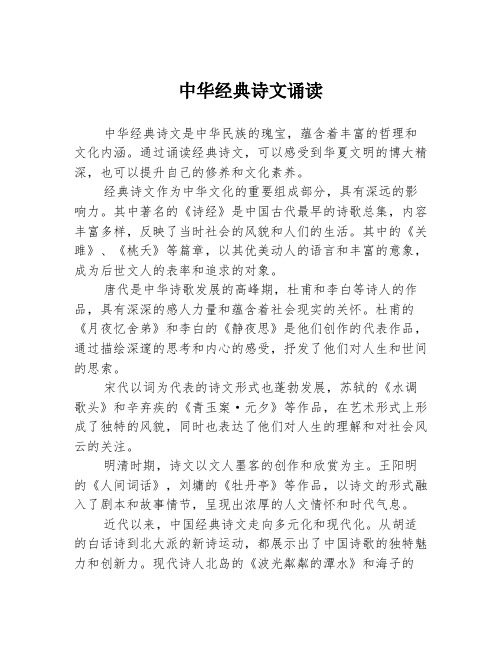 中华经典诗文诵读

中华经典诗文是中华民族的瑰宝，蕴含着丰富的哲理和文化内涵。通过诵读经典诗文，可以感受到华夏文明的博大精深，也可以提升自己的修养和文化素养。

经典诗文作为中华文化的重要组成部分，具有深远的影响力。其中著名的《诗经》是中国古代最早的诗歌总集，内容丰富多样，反映了当时社会的风貌和人们的生活。其中的《关雎》、《桃夭》等篇章，以其优美动人的语言和丰富的意象，成为后世文人的表率和追求的对象。

唐代是中华诗歌发展的高峰期，杜甫和李白等诗人的作品，具有深深的感人力量和蕴含着社会现实的关怀。杜甫的《月夜忆舍弟》和李白的《静夜思》是他们创作的代表作品，通过描绘深邃的思考和内心的感受，抒发了他们对人生和世间的思索。

宋代以词为代表的诗文形式也蓬勃发展，苏轼的《水调歌头》和辛弃疾的《青玉案·元夕》等作品，在艺术形式上形成了独特的风貌，同时也表达了他们对人生的理解和对社会风云的关注。

明清时期，诗文以文人墨客的创作和欣赏为主。王阳明的《人间词话》，刘墉的《牡丹亭》等作品，以诗文的形式融入了剧本和故事情节，呈现出浓厚的人文情怀和时代气息。

近代以来，中国经典诗文走向多元化和现代化。从胡适的白话诗到北大派的新诗运动，都展示出了中国诗歌的独特魅力和创新力。现代诗人北岛的《波光粼粼的潭水》和海子的